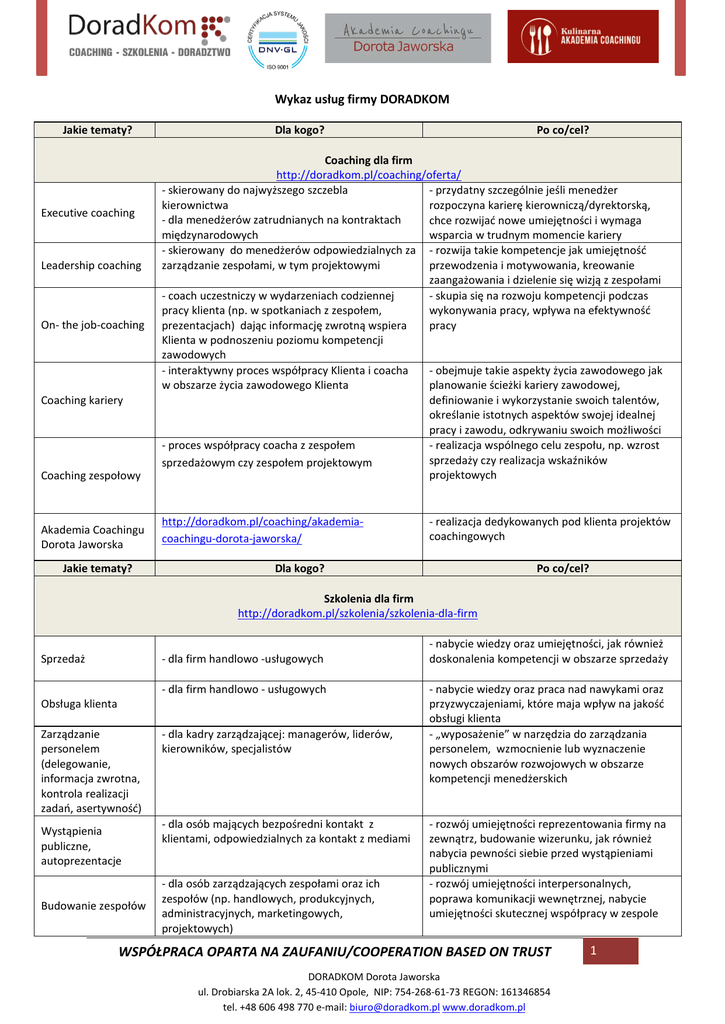 DoradKom
COACHING - SZKOLENIA - DORADZTWO

CERTYFIKACJA SYSTEMU JAKOŚCI
DNV·GL
ISO 9001

Akademia Coachingu
Dorota Jaworska

Kulinarna
AKADEMIA COACHINGU

Wykaz usług firmy DORADKOM

| Jakie tematy? | Dla kogo? | Po co/cel? |
|---|---|---|
| Coaching dla firm http://doradkom.pl/coaching/oferta/ | | |
| Executive coaching | - skierowany do najwyższego szczebla kierownictwa - dla menedżerów zatrudnianych na kontraktach międzynarodowych | - przydatny szczególnie jeśli menedżer rozpoczyna karierę kierowniczą/dyrektorską, chce rozwijać nowe umiejętności i wymaga wsparcia w trudnym momencie kariery |
| Leadership coaching | - skierowany do menedżerów odpowiedzialnych za zarządzanie zespołami, w tym projektowymi | - rozwija takie kompetencje jak umiejętność przewodzenia i motywowania, kreowanie zaangażowania i dzielenie się wizją z zespołami |
| On- the job-coaching | - coach uczestniczy w wydarzeniach codziennej pracy klienta (np. w spotkaniach z zespołem, prezentacjach) dając informację zwrotną wspiera Klienta w podnoszeniu poziomu kompetencji zawodowych | - skupia się na rozwoju kompetencji podczas wykonywania pracy, wpływa na efektywność pracy |
| Coaching kariery | - interaktywny proces współpracy Klienta i coacha w obszarze życia zawodowego Klienta | - obejmuje takie aspekty życia zawodowego jak planowanie ścieżki kariery zawodowej, definiowanie i wykorzystanie swoich talentów, określanie istotnych aspektów swojej idealnej pracy i zawodu, odkrywaniu swoich możliwości |
| Coaching zespołowy | - proces współpracy coacha z zespołem sprzedażowym czy zespołem projektowym | - realizacja wspólnego celu zespołu, np. wzrost sprzedaży czy realizacja wskaźników projektowych |
| Akademia Coachingu Dorota Jaworska | http://doradkom.pl/coaching/akademia-coachingu-dorota-jaworska/ | - realizacja dedykowanych pod klienta projektów coachingowych |
| Jakie tematy? | Dla kogo? | Po co/cel? |
| Szkolenia dla firm http://doradkom.pl/szkolenia/szkolenia-dla-firm | | |
| Sprzedaż | - dla firm handlowo -usługowych | - nabycie wiedzy oraz umiejętności, jak również doskonalenia kompetencji w obszarze sprzedaży |
| Obsługa klienta | - dla firm handlowo - usługowych | - nabycie wiedzy oraz praca nad nawykami oraz przyzwyczajeniami, które maja wpływ na jakość obsługi klienta |
| Zarządzanie personelem (delegowanie, informacja zwrotna, kontrola realizacji zadań, asertywność) | - dla kadry zarządzającej: managerów, liderów, kierowników, specjalistów | - „wyposażenie" w narzędzia do zarządzania personelem, wzmocnienie lub wyznaczenie nowych obszarów rozwojowych w obszarze kompetencji menedżerskich |
| Wystąpienia publiczne, autoprezentacje | - dla osób mających bezpośredni kontakt z klientami, odpowiedzialnych za kontakt z mediami | - rozwój umiejętności reprezentowania firmy na zewnątrz, budowanie wizerunku, jak również nabycia pewności siebie przed wystąpieniami publicznymi |
| Budowanie zespołów | - dla osób zarządzających zespołami oraz ich zespołów (np. handlowych, produkcyjnych, administracyjnych, marketingowych, projektowych) | - rozwój umiejętności interpersonalnych, poprawa komunikacji wewnętrznej, nabycie umiejętności skutecznej współpracy w zespole |

WSPÓŁPRACA OPARTA NA ZAUFANIU/COOPERATION BASED ON TRUST 1

DORADKOM Dorota Jaworska
ul. Drobiarska 2A lok. 2, 45-410 Opole, NIP: 754-268-61-73 REGON: 161346854
tel. +48 606 498 770 e-mail: biuro@doradkom.pl www.doradkom.pl